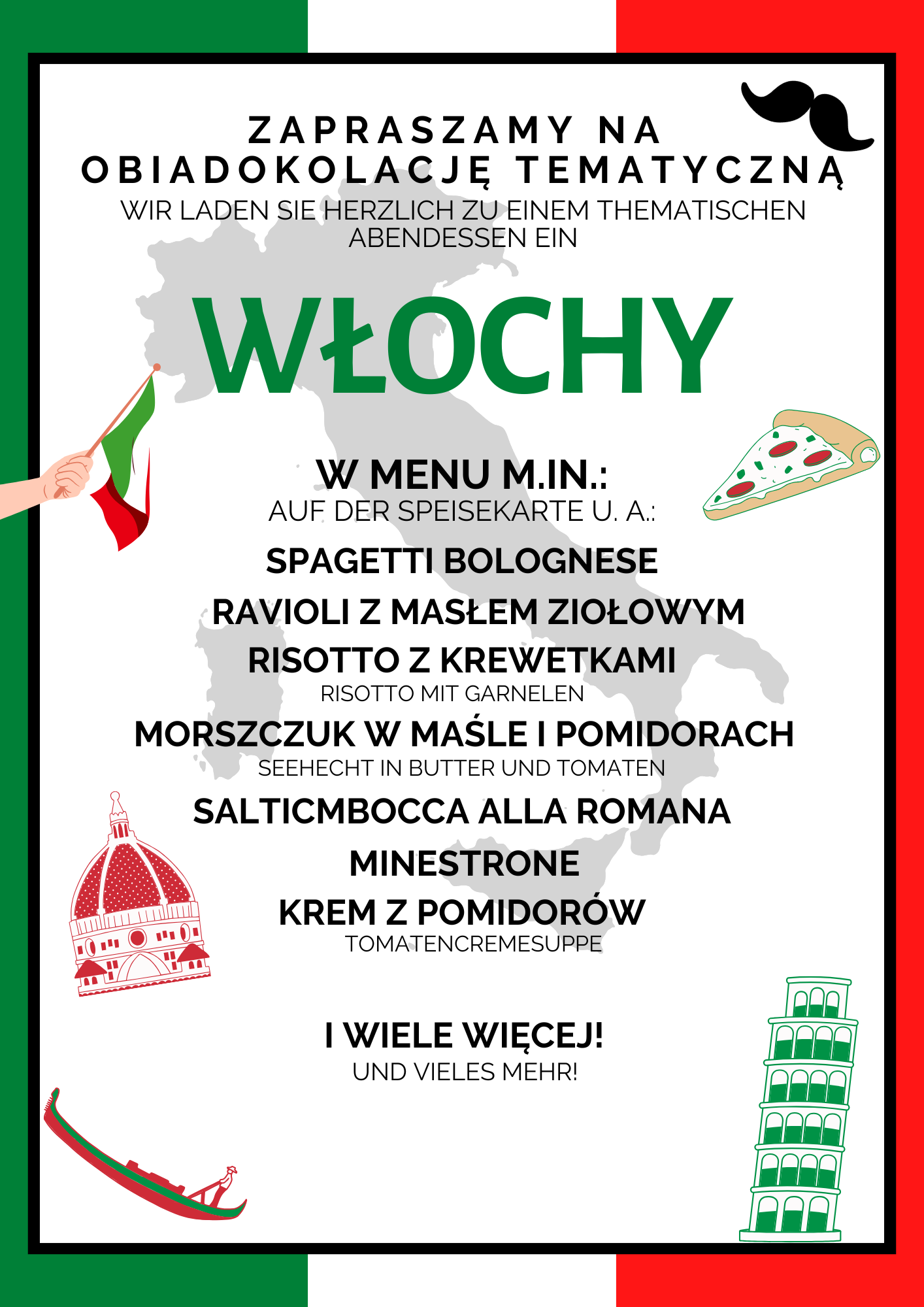 ZAPRASZAMY NA
OBIADOKOLACJĘ TEMATYCZNĄ
WIR LADEN SIE HERZLICH ZU EINEM THEMATISCHEN ABENDESSEN EIN

WŁOCHY

W MENU M.IN.:
AUF DER SPEISEKARTE U. A.:

SPAGETTI BOLOGNESE

RAVIOLI Z MASŁEM ZIOŁOWYM

RISOTTO Z KREWETKAMI
RISOTTO MIT GARNELEN

MORSZCZUK W MAŚLE I POMIDORACH
SEEHECHT IN BUTTER UND TOMATEN

SALTICMBOCCA ALLA ROMANA

MINESTRONE

KREM Z POMIDORÓW
TOMATENCREMESUPPE

I WIELE WIĘCEJ!
UND VIELES MEHR!